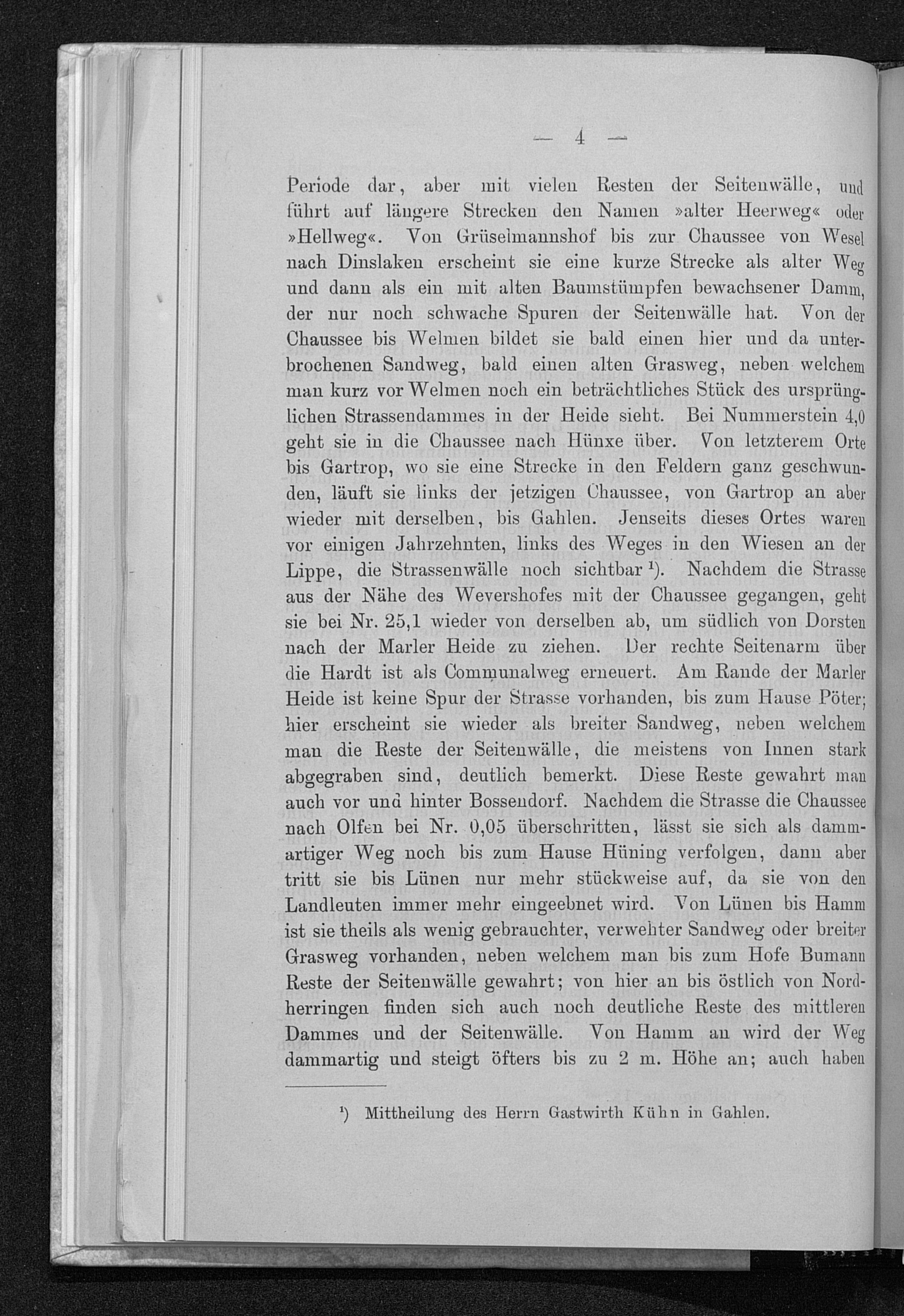 — 4 —

Periode dar, aber mit vielen Resten der Seitenwälle, und führt auf längere Strecken den Namen »alter Heerweg« oder »Hellweg«. Von Grüselmannshof bis zur Chaussee von Wesel nach Dinslaken erscheint sie eine kurze Strecke als alter Weg und dann als ein mit alten Baumstümpfen bewachsener Damm, der nur noch schwache Spuren der Seitenwälle hat. Von der Chaussee bis Welmen bildet sie bald einen hier und da unterbrochenen Sandweg, bald einen alten Grasweg, neben welchem man kurz vor Welmen noch ein beträchtliches Stück des ursprünglichen Strassendammes in der Heide sieht. Bei Nummerstein 4,0 geht sie in die Chaussee nach Hünxe über. Von letzterem Orte bis Gartrop, wo sie eine Strecke in den Feldern ganz geschwunden, läuft sie links der jetzigen Chaussee, von Gartrop an aber wieder mit derselben, bis Gahlen. Jenseits dieses Ortes waren vor einigen Jahrzehnten, links des Weges in den Wiesen an der Lippe, die Strassenwälle noch sichtbar ¹). Nachdem die Strasse aus der Nähe des Wevershofes mit der Chaussee gegangen, geht sie bei Nr. 25,1 wieder von derselben ab, um südlich von Dorsten nach der Marler Heide zu ziehen. Der rechte Seitenarm über die Hardt ist als Communalweg erneuert. Am Rande der Marler Heide ist keine Spur der Strasse vorhanden, bis zum Hause Pöter; hier erscheint sie wieder als breiter Sandweg, neben welchem man die Reste der Seitenwälle, die meistens von Innen stark abgegraben sind, deutlich bemerkt. Diese Reste gewahrt man auch vor und hinter Bossendorf. Nachdem die Strasse die Chaussee nach Olfen bei Nr. 0,05 überschritten, lässt sie sich als dammartiger Weg noch bis zum Hause Hüning verfolgen, dann aber tritt sie bis Lünen nur mehr stückweise auf, da sie von den Landleuten immer mehr eingeebnet wird. Von Lünen bis Hamm ist sie theils als wenig gebrauchter, verwehter Sandweg oder breiter Grasweg vorhanden, neben welchem man bis zum Hofe Bumann Reste der Seitenwälle gewahrt; von hier an bis östlich von Nordherringen finden sich auch noch deutliche Reste des mittleren Dammes und der Seitenwälle. Von Hamm an wird der Weg dammartig und steigt öfters bis zu 2 m. Höhe an; auch haben

¹) Mittheilung des Herrn Gastwirth Kühn in Gahlen.